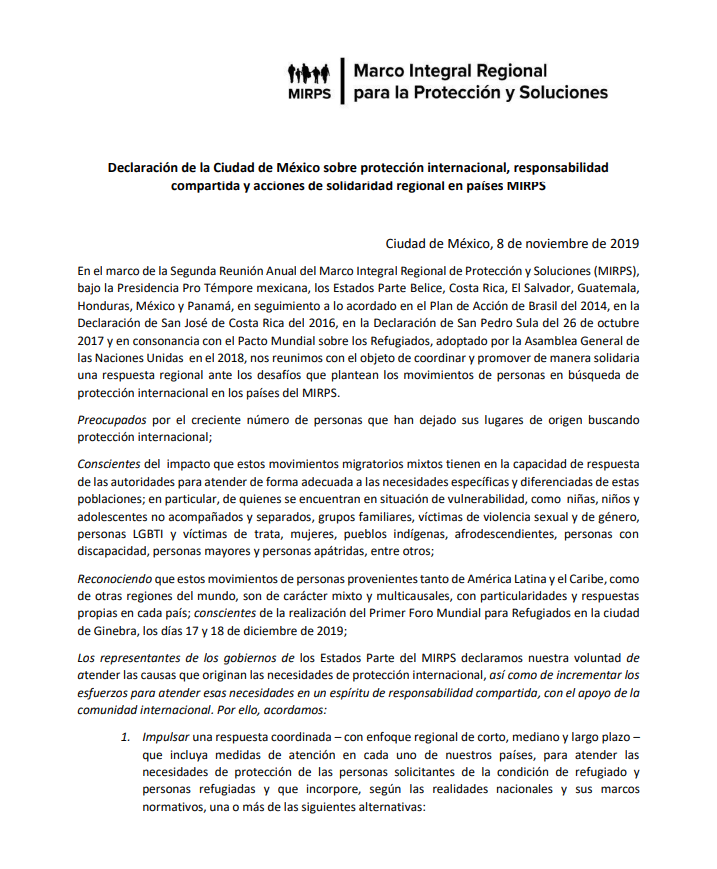 MIRPS
Marco Integral Regional para la Protección y Soluciones

Declaración de la Ciudad de México sobre protección internacional, responsabilidad compartida y acciones de solidaridad regional en países MIRPS

Ciudad de México, 8 de noviembre de 2019

En el marco de la Segunda Reunión Anual del Marco Integral Regional de Protección y Soluciones (MIRPS), bajo la Presidencia Pro Témpore mexicana, los Estados Parte Belice, Costa Rica, El Salvador, Guatemala, Honduras, México y Panamá, en seguimiento a lo acordado en el Plan de Acción de Brasil del 2014, en la Declaración de San José de Costa Rica del 2016, en la Declaración de San Pedro Sula del 26 de octubre 2017 y en consonancia con el Pacto Mundial sobre los Refugiados, adoptado por la Asamblea General de las Naciones Unidas en el 2018, nos reunimos con el objeto de coordinar y promover de manera solidaria una respuesta regional ante los desafíos que plantean los movimientos de personas en búsqueda de protección internacional en los países del MIRPS.

Preocupados por el creciente número de personas que han dejado sus lugares de origen buscando protección internacional;

Conscientes del impacto que estos movimientos migratorios mixtos tienen en la capacidad de respuesta de las autoridades para atender de forma adecuada a las necesidades específicas y diferenciadas de estas poblaciones; en particular, de quienes se encuentran en situación de vulnerabilidad, como niñas, niños y adolescentes no acompañados y separados, grupos familiares, víctimas de violencia sexual y de género, personas LGBTI y víctimas de trata, mujeres, pueblos indígenas, afrodescendientes, personas con discapacidad, personas mayores y personas apátridas, entre otros;

Reconociendo que estos movimientos de personas provenientes tanto de América Latina y el Caribe, como de otras regiones del mundo, son de carácter mixto y multicausales, con particularidades y respuestas propias en cada país; conscientes de la realización del Primer Foro Mundial para Refugiados en la ciudad de Ginebra, los días 17 y 18 de diciembre de 2019;

Los representantes de los gobiernos de los Estados Parte del MIRPS declaramos nuestra voluntad de atender las causas que originan las necesidades de protección internacional, así como de incrementar los esfuerzos para atender esas necesidades en un espíritu de responsabilidad compartida, con el apoyo de la comunidad internacional. Por ello, acordamos:

1. Impulsar una respuesta coordinada – con enfoque regional de corto, mediano y largo plazo – que incluya medidas de atención en cada uno de nuestros países, para atender las necesidades de protección de las personas solicitantes de la condición de refugiado y personas refugiadas y que incorpore, según las realidades nacionales y sus marcos normativos, una o más de las siguientes alternativas: